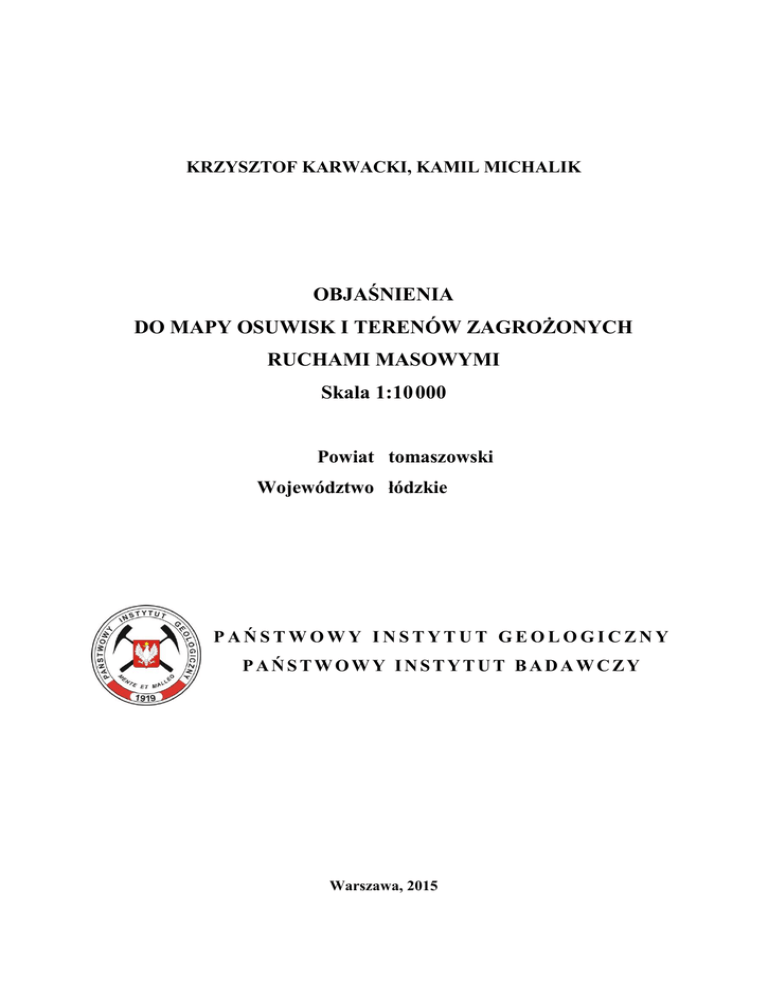 KRZYSZTOF KARWACKI, KAMIL MICHALIK

OBJAŚNIENIA
DO MAPY OSUWISK I TERENÓW ZAGROŻONYCH
RUCHAMI MASOWYMI
Skala 1:10 000

Powiat tomaszowski
Województwo łódzkie

PAŃSTWOWY INSTYTUT GEOLOGICZNY
MENTE ET MALLEO
1919

PAŃSTWOWY INSTYTUT GEOLOGICZNY
PAŃSTWOWY INSTYTUT BADAWCZY

Warszawa, 2015